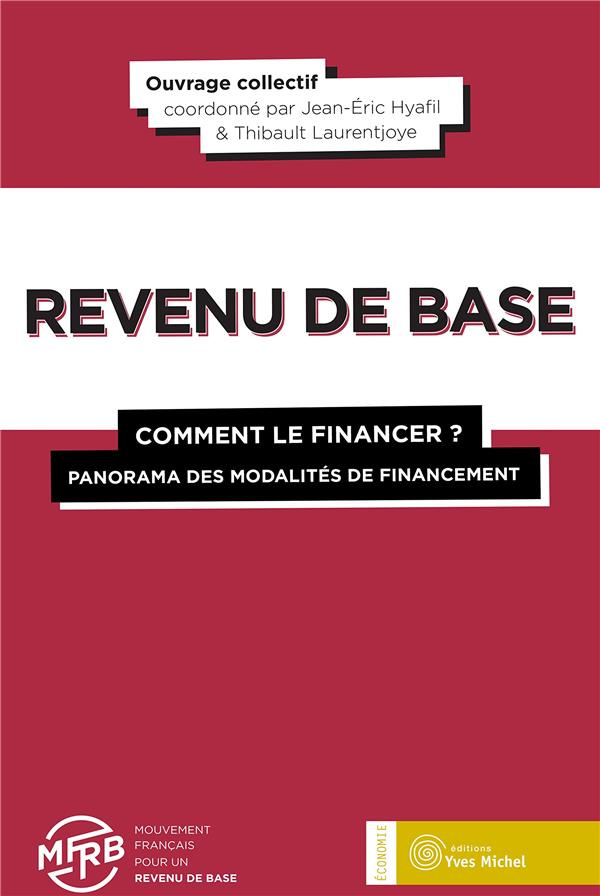 Ouvrage collectif
coordonné par Jean-Éric Hyafil
& Thibault Laurentjoye

REVENU DE BASE

COMMENT LE FINANCER ?
PANORAMA DES MODALITÉS DE FINANCEMENT

MFRB
MOUVEMENT
FRANÇAIS
POUR UN
REVENU DE BASE

ÉCONOMIE
éditions
Yves Michel